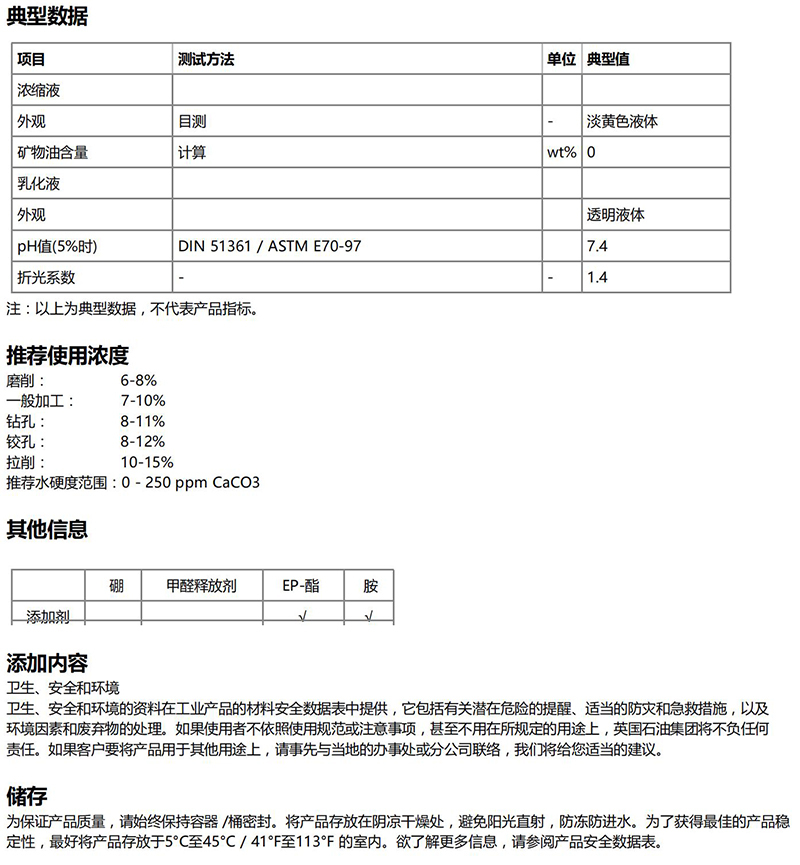 典型数据

| 项目 | 测试方法 | 单位 | 典型值 |
|---|---|---|---|
| 浓缩液 | | | |
| 外观 | 目测 | - | 淡黄色液体 |
| 矿物油含量 | 计算 | wt% | 0 |
| 乳化液 | | | |
| 外观 | | | 透明液体 |
| pH值(5%时) | DIN 51361 / ASTM E70-97 | | 7.4 |
| 折光系数 | - | - | 1.4 |

注：以上为典型数据，不代表产品指标。

推荐使用浓度

磨削： 6-8%
一般加工： 7-10%
钻孔： 8-11%
铰孔： 8-12%
拉削： 10-15%
推荐水硬度范围：0 - 250 ppm CaCO3

其他信息

| | 硼 | 甲醛释放剂 | EP-酯 | 胺 |
|---|---|---|---|---|
| 添加剂 | | | √ | √ |

添加内容

卫生、安全和环境

卫生、安全和环境的资料在工业产品的材料安全数据表中提供，它包括有关潜在危险的提醒、适当的防灾和急救措施，以及环境因素和废弃物的处理。如果使用者不依照使用规范或注意事项，甚至不用在所规定的用途上，英国石油集团将不负任何责任。如果客户要将产品用于其他用途上，请事先与当地的办事处或分公司联络，我们将给您适当的建议。

储存

为保证产品质量，请始终保持容器 /桶密封。将产品存放在阴凉干燥处，避免阳光直射，防冻防进水。为了获得最佳的产品稳定性，最好将产品存放于5°C至45°C / 41°F至113°F 的室内。欲了解更多信息，请参阅产品安全数据表。